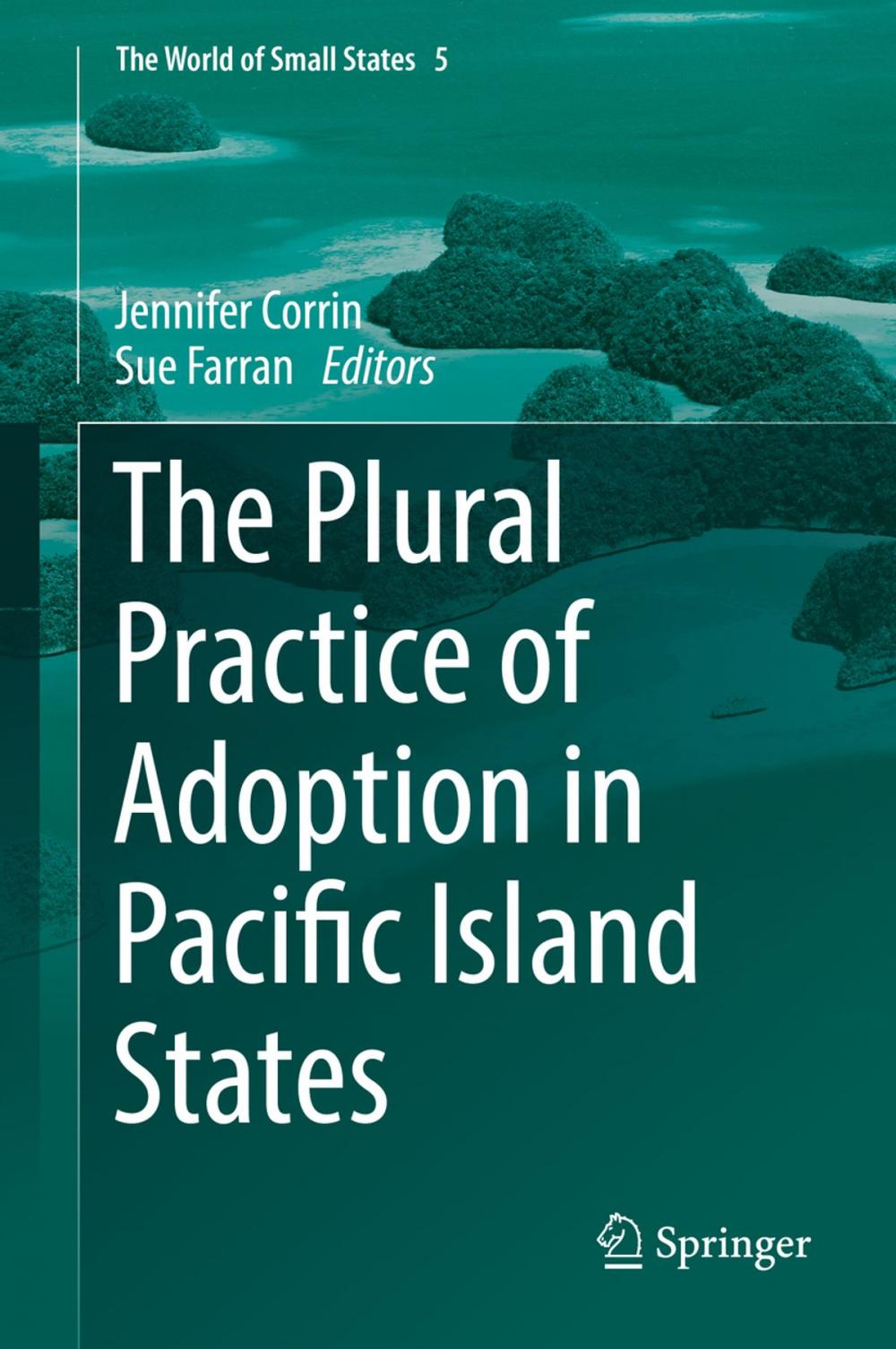 The World of Small States 5

Jennifer Corrin
Sue Farran Editors

The Plural Practice of Adoption in Pacific Island States

Springer